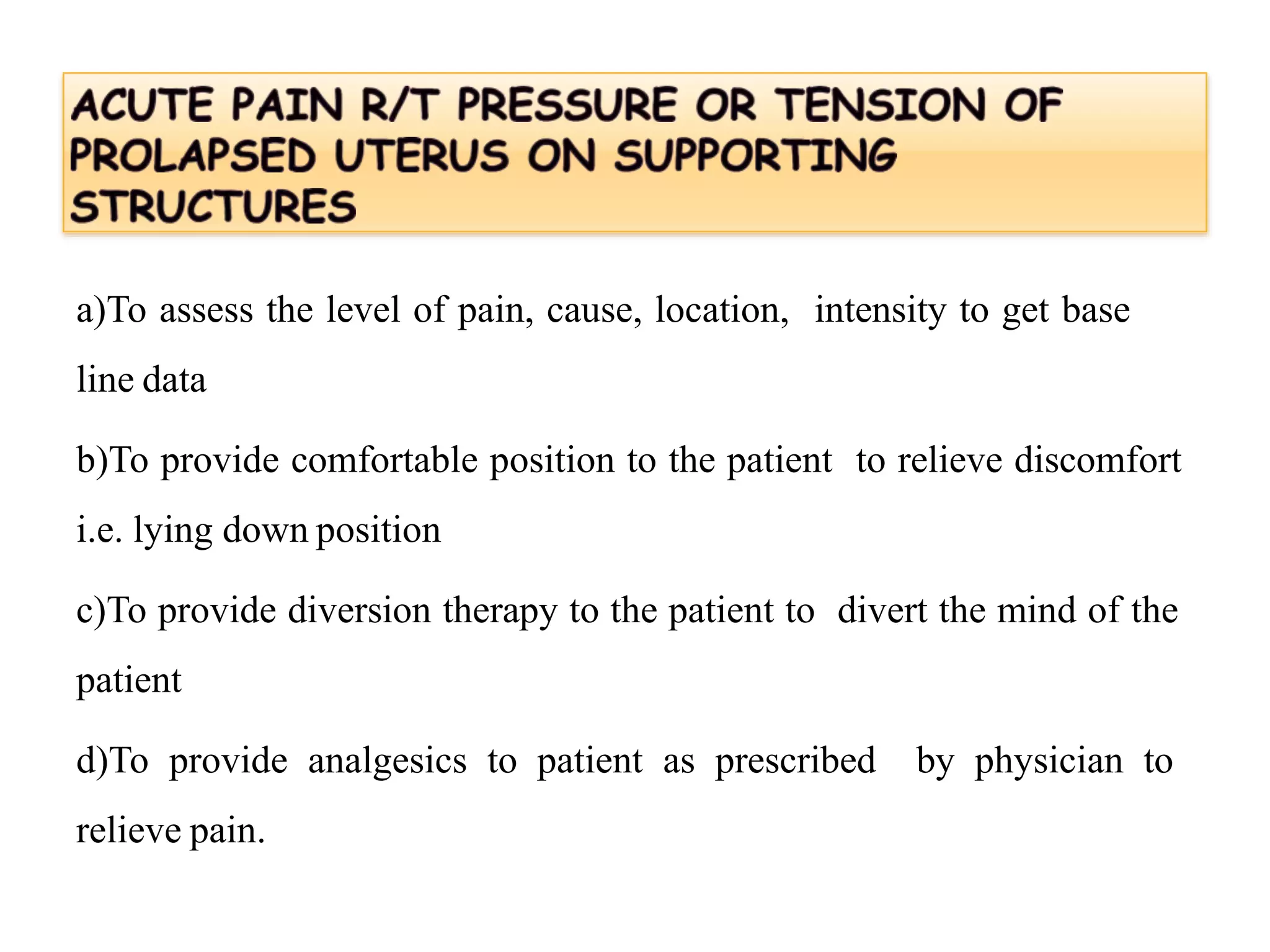 ACUTE PAIN R/T PRESSURE OR TENSION OF PROLAPSED UTERUS ON SUPPORTING STRUCTURES

a)To assess the level of pain, cause, location, intensity to get base line data

b)To provide comfortable position to the patient to relieve discomfort i.e. lying down position

c)To provide diversion therapy to the patient to divert the mind of the patient

d)To provide analgesics to patient as prescribed by physician to relieve pain.